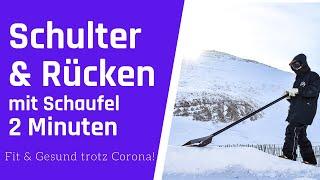 Schulter & Rücken
mit Schaufel
2 Minuten

Fit & Gesund trotz Corona!